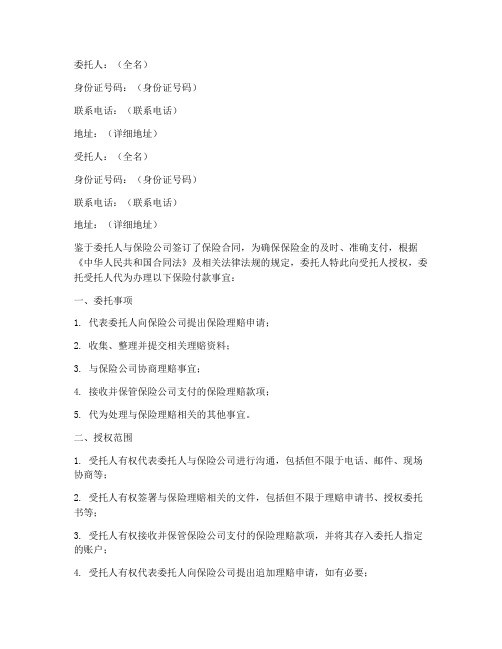 委托人：（全名）

身份证号码：（身份证号码）

联系电话：（联系电话）

地址：（详细地址）

受托人：（全名）

身份证号码：（身份证号码）

联系电话：（联系电话）

地址：（详细地址）

鉴于委托人与保险公司签订了保险合同，为确保保险金的及时、准确支付，根据《中华人民共和国合同法》及相关法律法规的规定，委托人特此向受托人授权，委托受托人代为办理以下保险付款事宜：

一、委托事项

1. 代表委托人向保险公司提出保险理赔申请；

2. 收集、整理并提交相关理赔资料；

3. 与保险公司协商理赔事宜；

4. 接收并保管保险公司支付的保险理赔款项；

5. 代为处理与保险理赔相关的其他事宜。

二、授权范围

1. 受托人有权代表委托人与保险公司进行沟通，包括但不限于电话、邮件、现场协商等；

2. 受托人有权签署与保险理赔相关的文件，包括但不限于理赔申请书、授权委托书等；

3. 受托人有权接收并保管保险公司支付的保险理赔款项，并将其存入委托人指定的账户；

4. 受托人有权代表委托人向保险公司提出追加理赔申请，如有必要；